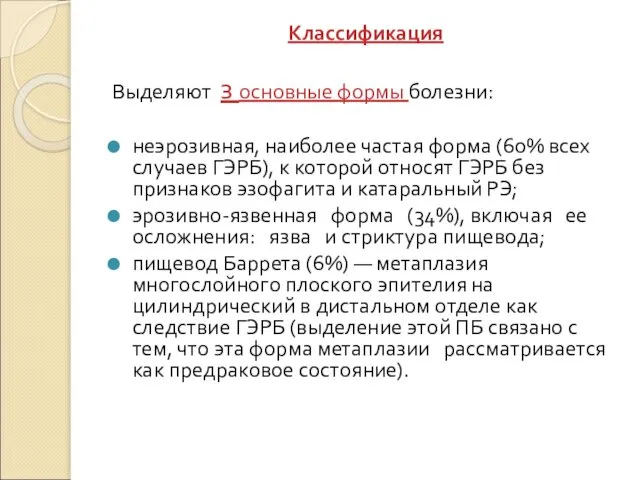 Классификация

Выделяют 3 основные формы болезни:

неэрозивная, наиболее частая форма (60% всех случаев ГЭРБ), к которой относят ГЭРБ без признаков эзофагита и катаральный РЭ;

эрозивно-язвенная форма (34%), включая ее осложнения: язва и стриктура пищевода;

пищевод Баррета (6%) — метаплазия многослойного плоского эпителия на цилиндрический в дистальном отделе как следствие ГЭРБ (выделение этой ПБ связано с тем, что эта форма метаплазии рассматривается как предраковое состояние).